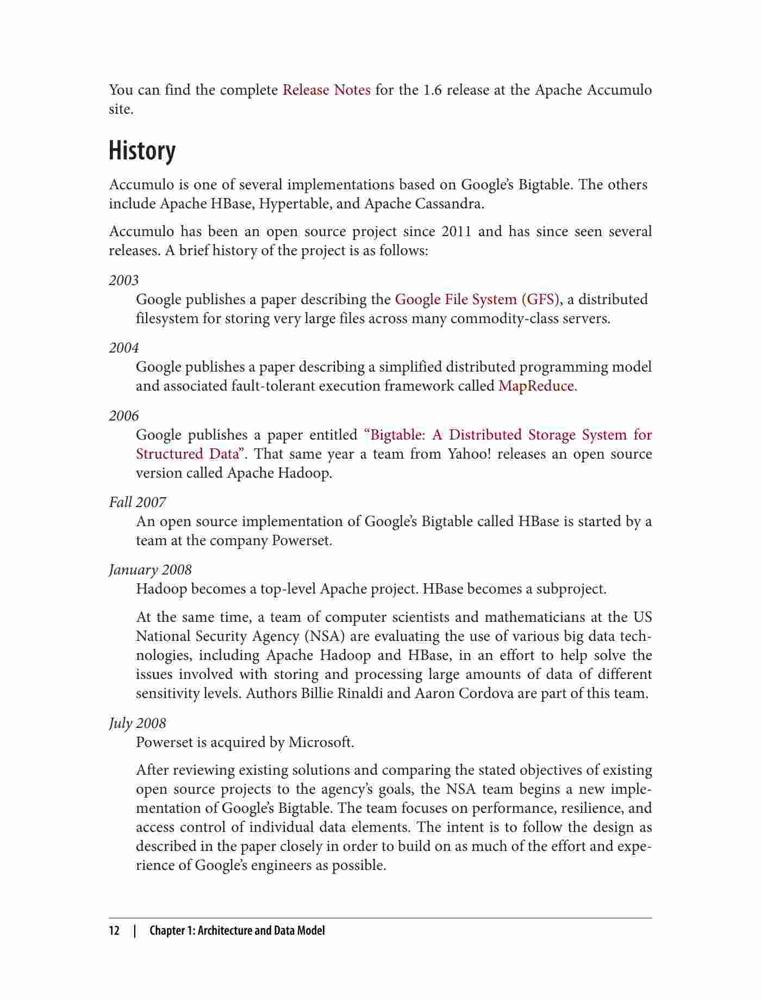 You can find the complete Release Notes for the 1.6 release at the Apache Accumulo site.

History

Accumulo is one of several implementations based on Google's Bigtable. The others include Apache HBase, Hypertable, and Apache Cassandra.

Accumulo has been an open source project since 2011 and has since seen several releases. A brief history of the project is as follows:

2003
Google publishes a paper describing the Google File System (GFS), a distributed filesystem for storing very large files across many commodity-class servers.

2004
Google publishes a paper describing a simplified distributed programming model and associated fault-tolerant execution framework called MapReduce.

2006
Google publishes a paper entitled "Bigtable: A Distributed Storage System for Structured Data". That same year a team from Yahoo! releases an open source version called Apache Hadoop.

Fall 2007
An open source implementation of Google's Bigtable called HBase is started by a team at the company Powerset.

January 2008
Hadoop becomes a top-level Apache project. HBase becomes a subproject.

At the same time, a team of computer scientists and mathematicians at the US National Security Agency (NSA) are evaluating the use of various big data technologies, including Apache Hadoop and HBase, in an effort to help solve the issues involved with storing and processing large amounts of data of different sensitivity levels. Authors Billie Rinaldi and Aaron Cordova are part of this team.

July 2008
Powerset is acquired by Microsoft.

After reviewing existing solutions and comparing the stated objectives of existing open source projects to the agency's goals, the NSA team begins a new implementation of Google's Bigtable. The team focuses on performance, resilience, and access control of individual data elements. The intent is to follow the design as described in the paper closely in order to build on as much of the effort and experience of Google's engineers as possible.

12 | Chapter 1: Architecture and Data Model